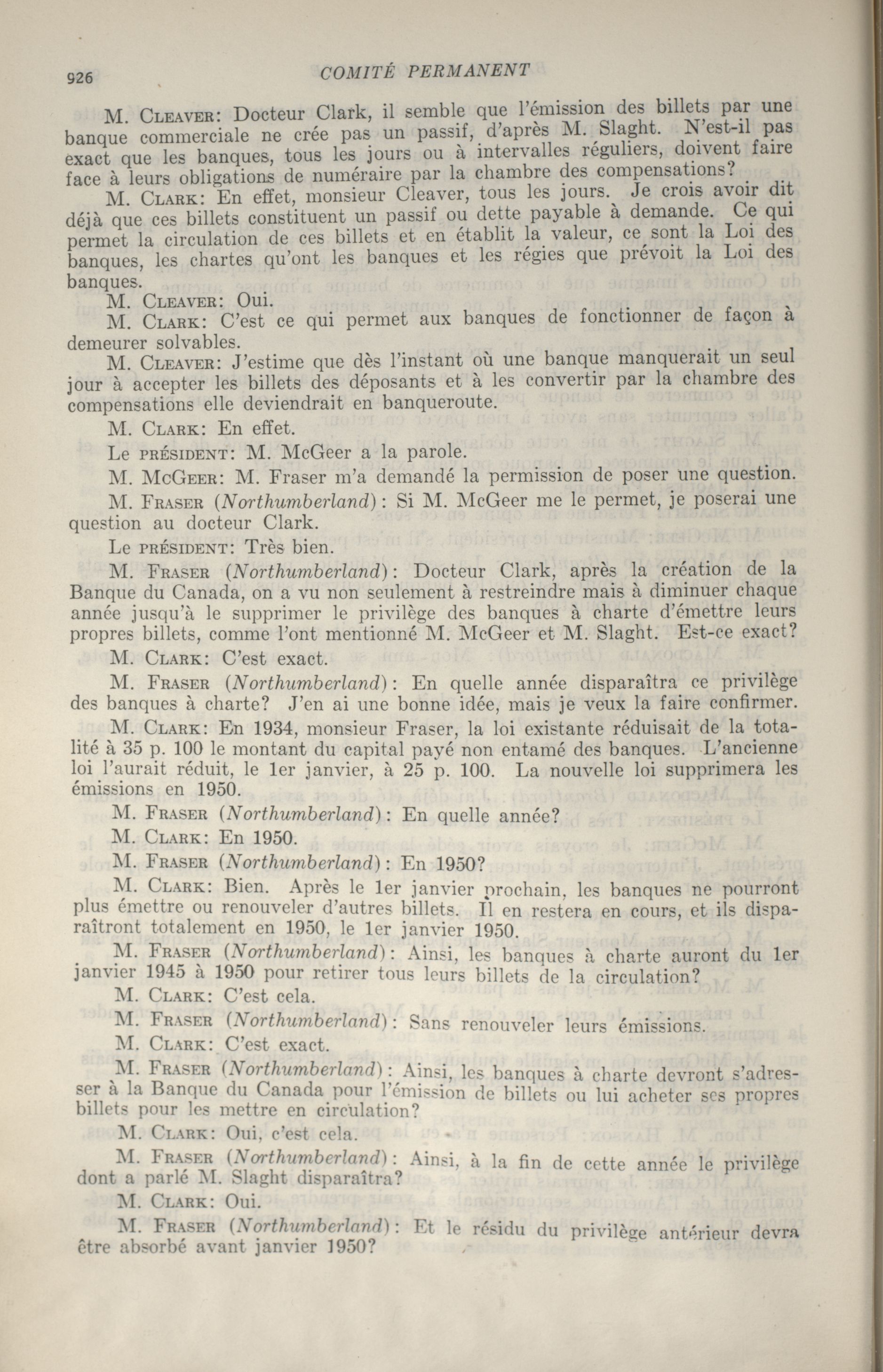 926 COMITÉ PERMANENT

M. Cleaver: Docteur Clark, il semble que l'émission des billets par une banque commerciale ne crée pas un passif, d'après M. Slaght. N'est-il pas exact que les banques, tous les jours ou à intervalles réguliers, doivent faire face à leurs obligations de numéraire par la chambre des compensations?

M. Clark: En effet, monsieur Cleaver, tous les jours. Je crois avoir dit déjà que ces billets constituent un passif ou dette payable à demande. Ce qui permet la circulation de ces billets et en établit la valeur, ce sont la Loi des banques, les chartes qu'ont les banques et les régies que prévoit la Loi des banques.

M. Cleaver: Oui.

M. Clark: C'est ce qui permet aux banques de fonctionner de façon à demeurer solvables.

M. Cleaver: J'estime que dès l'instant où une banque manquerait un seul jour à accepter les billets des déposants et à les convertir par la chambre des compensations elle deviendrait en banqueroute.

M. Clark: En effet.

Le président: M. McGeer a la parole.

M. McGeer: M. Fraser m'a demandé la permission de poser une question.

M. Fraser (Northumberland): Si M. McGeer me le permet, je poserai une question au docteur Clark.

Le président: Très bien.

M. Fraser (Northumberland): Docteur Clark, après la création de la Banque du Canada, on a vu non seulement à restreindre mais à diminuer chaque année jusqu'à le supprimer le privilège des banques à charte d'émettre leurs propres billets, comme l'ont mentionné M. McGeer et M. Slaght. Est-ce exact?

M. Clark: C'est exact.

M. Fraser (Northumberland): En quelle année disparaîtra ce privilège des banques à charte? J'en ai une bonne idée, mais je veux la faire confirmer.

M. Clark: En 1934, monsieur Fraser, la loi existante réduisait de la totalité à 35 p. 100 le montant du capital payé non entamé des banques. L'ancienne loi l'aurait réduit, le 1er janvier, à 25 p. 100. La nouvelle loi supprimera les émissions en 1950.

M. Fraser (Northumberland): En quelle année?

M. Clark: En 1950.

M. Fraser (Northumberland): En 1950?

M. Clark: Bien. Après le 1er janvier prochain, les banques ne pourront plus émettre ou renouveler d'autres billets. Il en restera en cours, et ils disparaîtront totalement en 1950, le 1er janvier 1950.

M. Fraser (Northumberland): Ainsi, les banques à charte auront du 1er janvier 1945 à 1950 pour retirer tous leurs billets de la circulation?

M. Clark: C'est cela.

M. Fraser (Northumberland): Sans renouveler leurs émissions.

M. Clark: C'est exact.

M. Fraser (Northumberland): Ainsi, les banques à charte devront s'adresser à la Banque du Canada pour l'émission de billets ou lui acheter ses propres billets pour les mettre en circulation?

M. Clark: Oui, c'est cela.

M. Fraser (Northumberland): Ainsi, à la fin de cette année le privilège dont a parlé M. Slaght disparaîtra?

M. Clark: Oui.

M. Fraser (Northumberland): Et le résidu du privilège antérieur devra être absorbé avant janvier 1950?